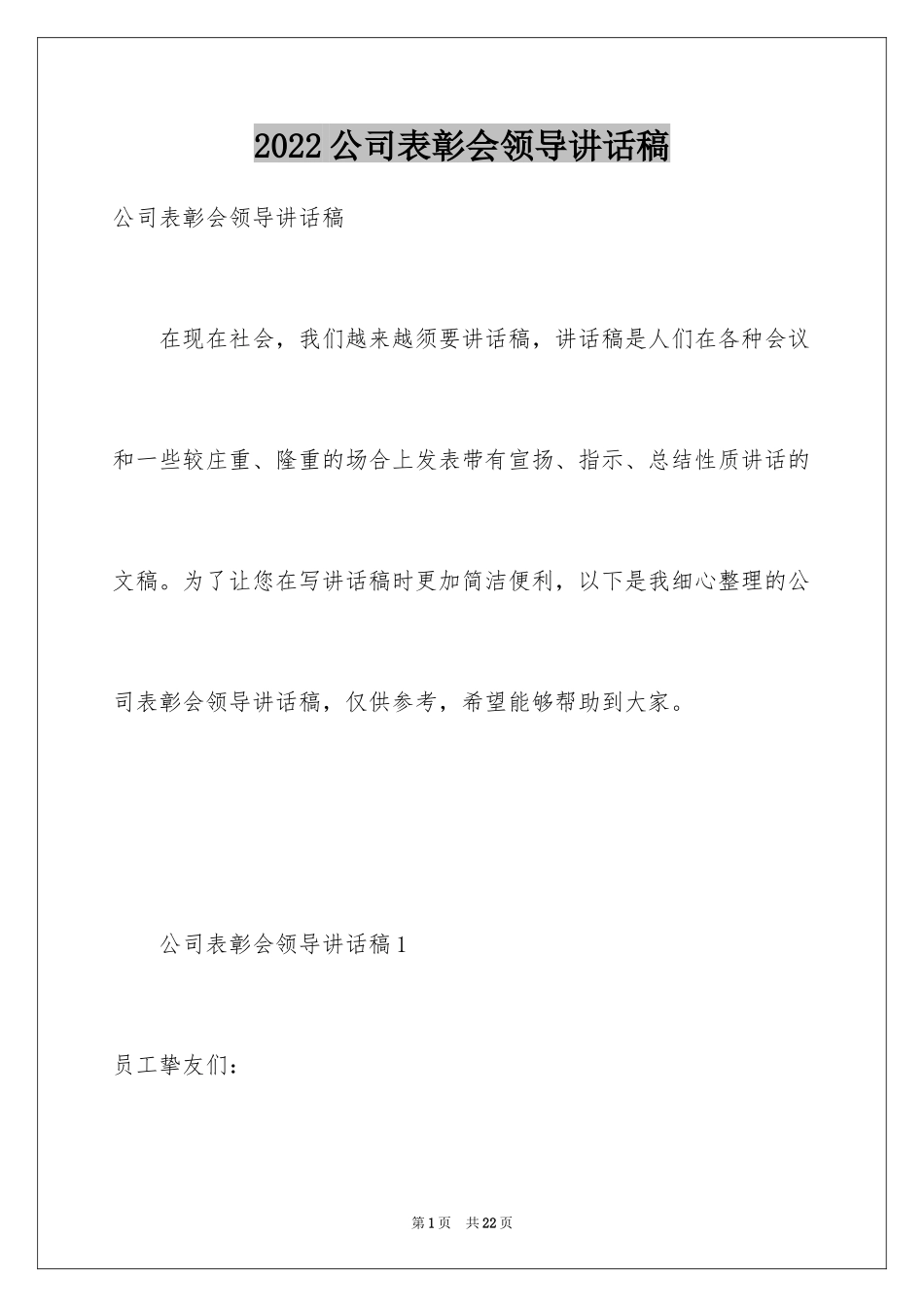 2022 公司表彰会领导讲话稿

公司表彰会领导讲话稿

在现在社会，我们越来越须要讲话稿，讲话稿是人们在各种会议和一些较庄重、隆重的场合上发表带有宣扬、指示、总结性质讲话的文稿。为了让您在写讲话稿时更加简洁便利，以下是我细心整理的公司表彰会领导讲话稿，仅供参考，希望能够帮助到大家。

公司表彰会领导讲话稿 1

员工挚友们：

第 1 页　共 22 页